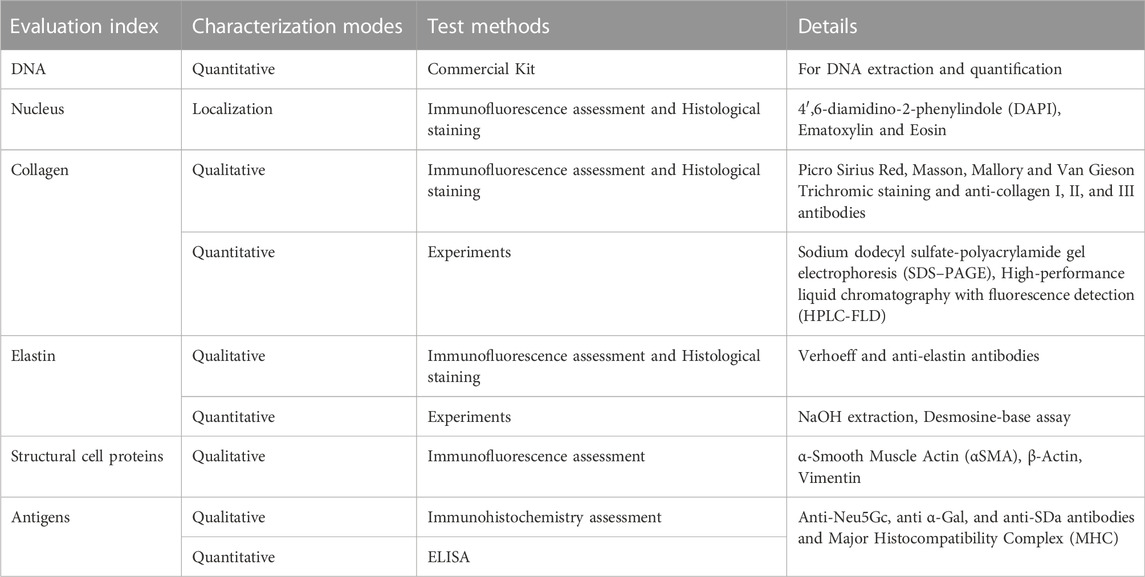 | Evaluation index | Characterization modes | Test methods | Details |
|---|---|---|---|
| DNA | Quantitative | Commercial Kit | For DNA extraction and quantification |
| Nucleus | Localization | Immunofluorescence assessment and Histological staining | 4′,6-diamidino-2-phenylindole (DAPI), Ematoxylin and Eosin |
| Collagen | Qualitative | Immunofluorescence assessment and Histological staining | Picro Sirius Red, Masson, Mallory and Van Gieson Trichromic staining and anti-collagen I, II, and III antibodies |
| | Quantitative | Experiments | Sodium dodecyl sulfate-polyacrylamide gel electrophoresis (SDS–PAGE), High-performance liquid chromatography with fluorescence detection (HPLC-FLD) |
| Elastin | Qualitative | Immunofluorescence assessment and Histological staining | Verhoeff and anti-elastin antibodies |
| | Quantitative | Experiments | NaOH extraction, Desmosine-base assay |
| Structural cell proteins | Qualitative | Immunofluorescence assessment | α-Smooth Muscle Actin (αSMA), β-Actin, Vimentin |
| Antigens | Qualitative | Immunohistochemistry assessment | Anti-Neu5Gc, anti α-Gal, and anti-SDa antibodies and Major Histocompatibility Complex (MHC) |
| | Quantitative | ELISA | |